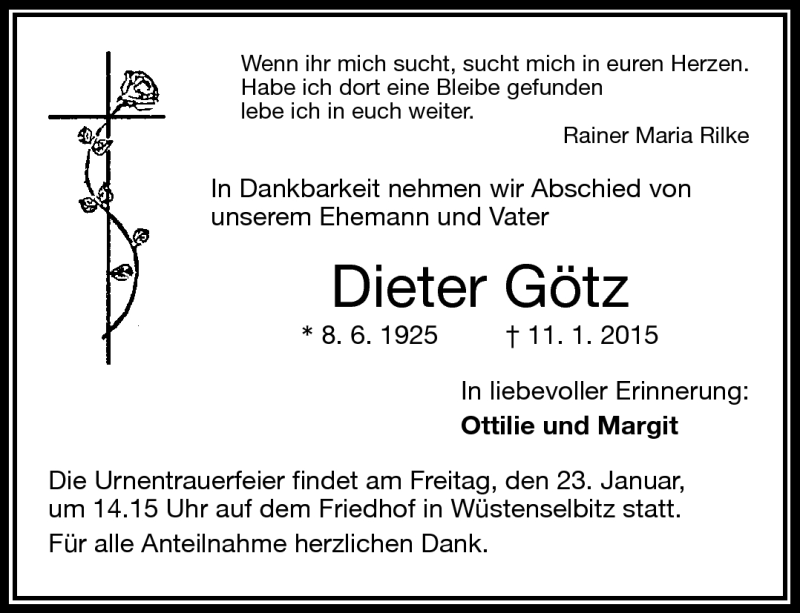 Wenn ihr mich sucht, sucht mich in euren Herzen.
Habe ich dort eine Bleibe gefunden
lebe ich in euch weiter.

Rainer Maria Rilke

In Dankbarkeit nehmen wir Abschied von unserem Ehemann und Vater

Dieter Götz

* 8. 6. 1925 † 11. 1. 2015

In liebevoller Erinnerung:

Ottilie und Margit

Die Urnentrauerfeier findet am Freitag, den 23. Januar, um 14.15 Uhr auf dem Friedhof in Wüstenselbitz statt.

Für alle Anteilnahme herzlichen Dank.